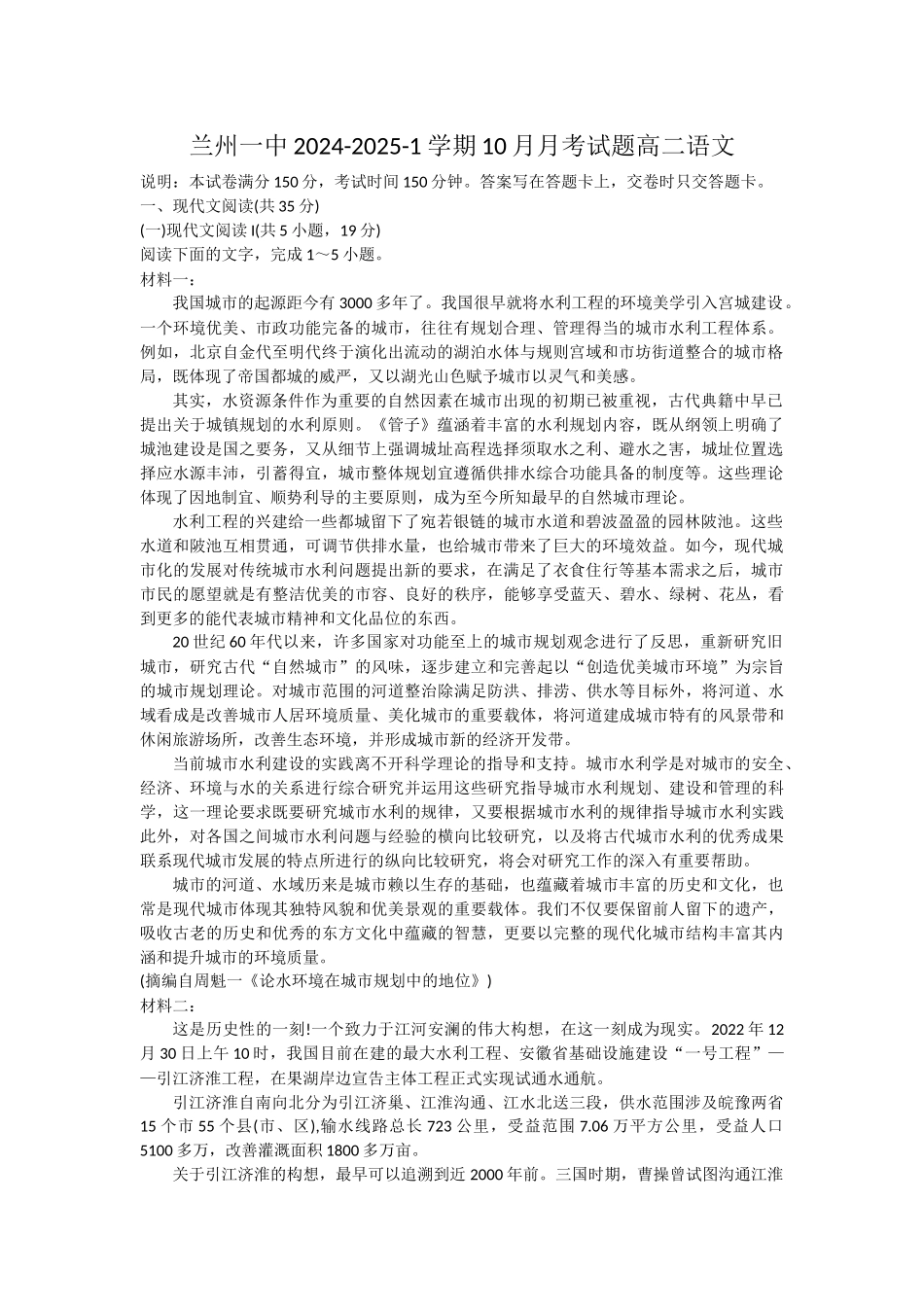 兰州一中2024-2025-1学期10月月考试题高二语文

说明：本试卷满分150分，考试时间150分钟。答案写在答题卡上，交卷时只交答题卡。

一、现代文阅读(共35分)

(一)现代文阅读I(共5小题，19分)

阅读下面的文字，完成1～5小题。

材料一：

我国城市的起源距今有3000多年了。我国很早就将水利工程的环境美学引入宫城建设。一个环境优美、市政功能完备的城市，往往有规划合理、管理得当的城市水利工程体系。例如，北京自金代至明代终于演化出流动的湖泊水体与规则宫域和市坊街道整合的城市格局，既体现了帝国都城的威严，又以湖光山色赋予城市以灵气和美感。

其实，水资源条件作为重要的自然因素在城市出现的初期已被重视，古代典籍中早已提出关于城镇规划的水利原则。《管子》蕴涵着丰富的水利规划内容，既从纲领上明确了城池建设是国之要务，又从细节上强调城址高程选择须取水之利、避水之害，城址位置选择应水源丰沛，引蓄得宜，城市整体规划宜遵循供排水综合功能具备的制度等。这些理论体现了因地制宜、顺势利导的主要原则，成为至今所知最早的自然城市理论。

水利工程的兴建给一些都城留下了宛若银链的城市水道和碧波盈盈的园林陂池。这些水道和陂池互相贯通，可调节供排水量，也给城市带来了巨大的环境效益。如今，现代城市化的发展对传统城市水利问题提出新的要求，在满足了衣食住行等基本需求之后，城市市民的愿望就是有整洁优美的市容、良好的秩序，能够享受蓝天、碧水、绿树、花丛，看到更多的能代表城市精神和文化品位的东西。

20世纪60年代以来，许多国家对功能至上的城市规划观念进行了反思，重新研究旧城市，研究古代“自然城市”的风味，逐步建立和完善起以“创造优美城市环境”为宗旨的城市规划理论。对城市范围的河道整治除满足防洪、排涝、供水等目标外，将河道、水域看成是改善城市人居环境质量、美化城市的重要载体，将河道建成城市特有的风景带和休闲旅游场所，改善生态环境，并形成城市新的经济开发带。

当前城市水利建设的实践离不开科学理论的指导和支持。城市水利学是对城市的安全、经济、环境与水的关系进行综合研究并运用这些研究指导城市水利规划、建设和管理的科学，这一理论要求既要研究城市水利的规律，又要根据城市水利的规律指导城市水利实践此外，对各国之间城市水利问题与经验的横向比较研究，以及将古代城市水利的优秀成果联系现代城市发展的特点所进行的纵向比较研究，将会对研究工作的深入有重要帮助。

城市的河道、水域历来是城市赖以生存的基础，也蕴藏着城市丰富的历史和文化，也常是现代城市体现其独特风貌和优美景观的重要载体。我们不仅要保留前人留下的遗产，吸收古老的历史和优秀的东方文化中蕴藏的智慧，更要以完整的现代化城市结构丰富其内涵和提升城市的环境质量。

(摘编自周魁一《论水环境在城市规划中的地位》)

材料二：

这是历史性的一刻!一个致力于江河安澜的伟大构想，在这一刻成为现实。2022年12月30日上午10时，我国目前在建的最大水利工程、安徽省基础设施建设“一号工程”——引江济淮工程，在巢湖岸边宣告主体工程正式实现试通水通航。

引江济淮自南向北分为引江济巢、江淮沟通、江水北送三段，供水范围涉及皖豫两省15个市55个县(市、区),输水线路总长723公里，受益范围7.06万平方公里，受益人口5100多万，改善灌溉面积1800多万亩。

关于引江济淮的构想，最早可以追溯到近2000年前。三国时期，曹操曾试图沟通江淮